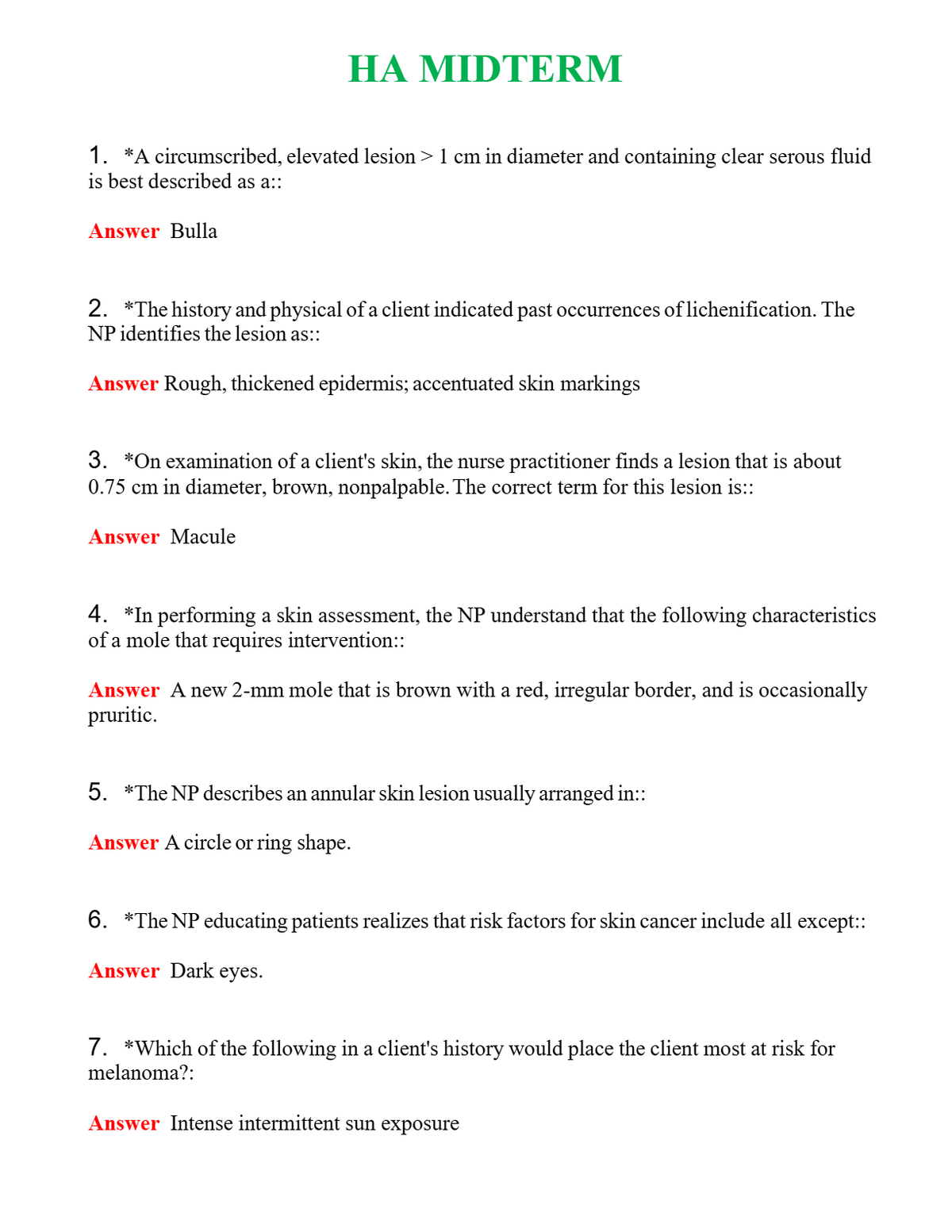 HA MIDTERM

1. *A circumscribed, elevated lesion > 1 cm in diameter and containing clear serous fluid is best described as a::

Answer Bulla

2. *The history and physical of a client indicated past occurrences of lichenification. The NP identifies the lesion as::

Answer Rough, thickened epidermis; accentuated skin markings

3. *On examination of a client's skin, the nurse practitioner finds a lesion that is about 0.75 cm in diameter, brown, nonpalpable. The correct term for this lesion is::

Answer Macule

4. *In performing a skin assessment, the NP understand that the following characteristics of a mole that requires intervention::

Answer A new 2-mm mole that is brown with a red, irregular border, and is occasionally pruritic.

5. *The NP describes an annular skin lesion usually arranged in::

Answer A circle or ring shape.

6. *The NP educating patients realizes that risk factors for skin cancer include all except::

Answer Dark eyes.

7. *Which of the following in a client's history would place the client most at risk for melanoma?:

Answer Intense intermittent sun exposure